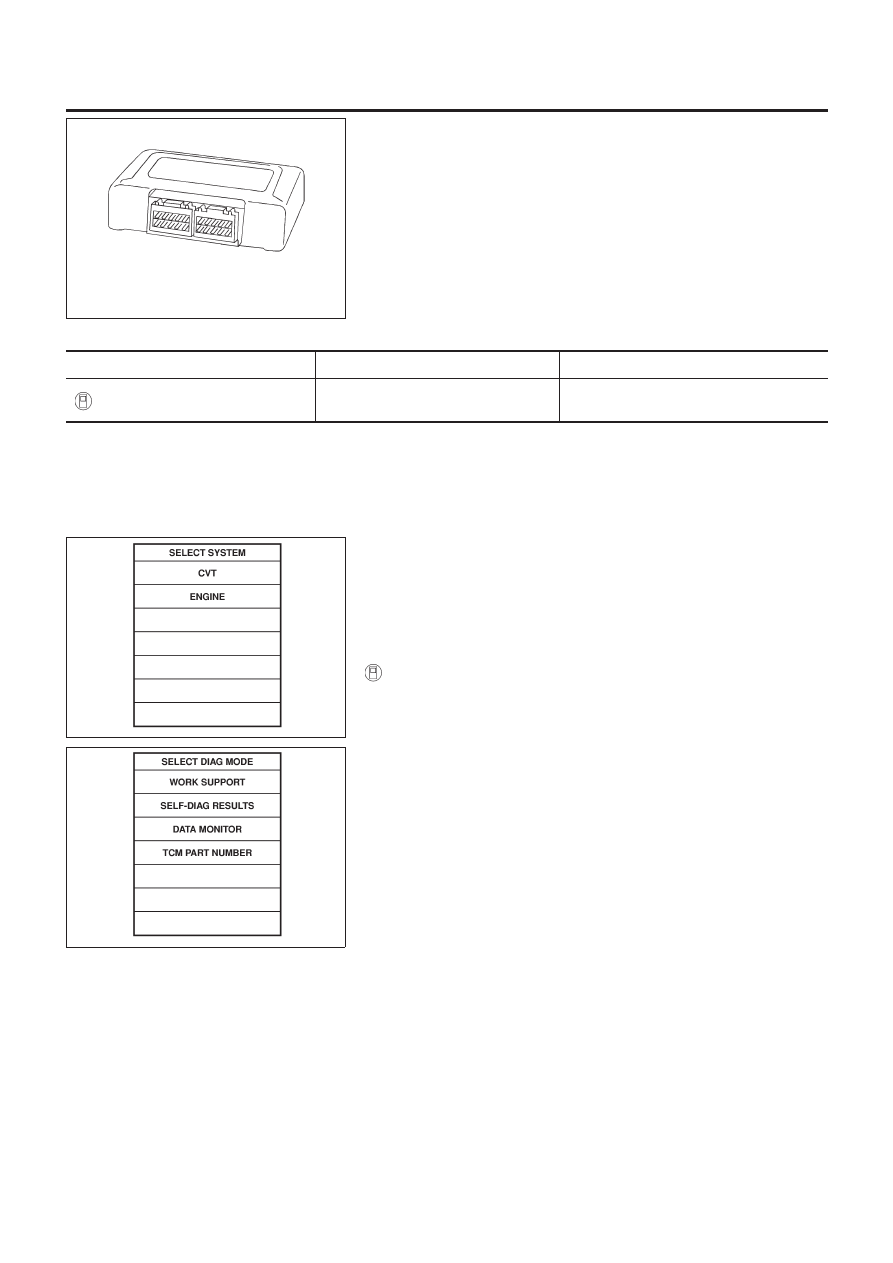 SELECT SYSTEM
CVT
ENGINE

SELECT DIAG MODE
WORK SUPPORT
SELF-DIAG RESULTS
DATA MONITOR
TCM PART NUMBER